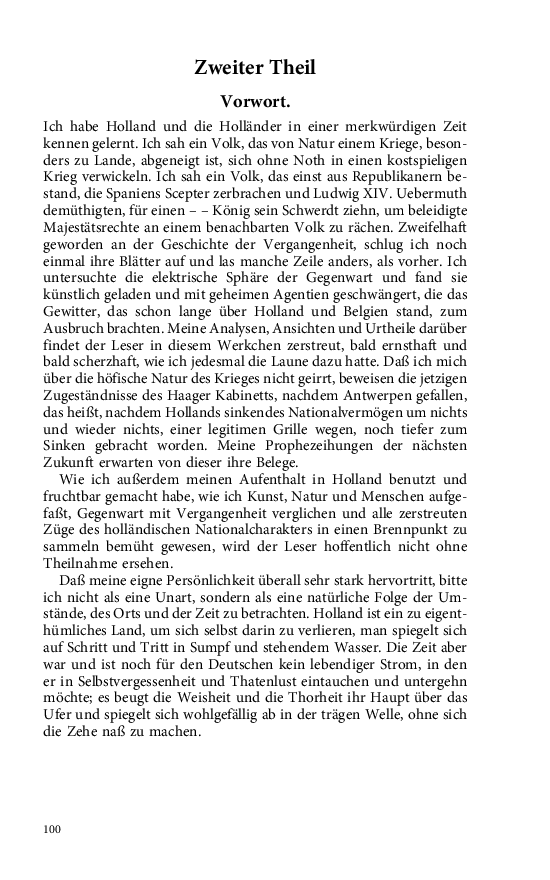 Zweiter Theil

Vorwort.

Ich habe Holland und die Holländer in einer merkwürdigen Zeit kennen gelernt. Ich sah ein Volk, das von Natur einem Kriege, besonders zu Lande, abgeneigt ist, sich ohne Noth in einen kostspieligen Krieg verwickeln. Ich sah ein Volk, das einst aus Republikanern bestand, die Spaniens Scepter zerbrachen und Ludwig XIV. Uebermuth demüthigten, für einen – – König sein Schwerdt ziehn, um beleidigte Majestätsrechte an einem benachbarten Volk zu rächen. Zweifelhaft geworden an der Geschichte der Vergangenheit, schlug ich noch einmal ihre Blätter auf und las manche Zeile anders, als vorher. Ich untersuchte die elektrische Sphäre der Gegenwart und fand sie künstlich geladen und mit geheimen Agentien geschwängert, die das Gewitter, das schon lange über Holland und Belgien stand, zum Ausbruch brachten. Meine Analysen, Ansichten und Urtheile darüber findet der Leser in diesem Werkchen zerstreut, bald ernsthaft und bald scherzhaft, wie ich jedesmal die Laune dazu hatte. Daß ich mich über die höfische Natur des Krieges nicht geirrt, beweisen die jetzigen Zugeständnisse des Haager Kabinetts, nachdem Antwerpen gefallen, das heißt, nachdem Hollands sinkendes Nationalvermögen um nichts und wieder nichts, einer legitimen Grille wegen, noch tiefer zum Sinken gebracht worden. Meine Prophezeihungen der nächsten Zukunft erwarten von dieser ihre Belege.

Wie ich außerdem meinen Aufenthalt in Holland benutzt und fruchtbar gemacht habe, wie ich Kunst, Natur und Menschen aufgefaßt, Gegenwart mit Vergangenheit verglichen und alle zerstreuten Züge des holländischen Nationalcharakters in einen Brennpunkt zu sammeln bemüht gewesen, wird der Leser hoffentlich nicht ohne Theilnahme ersehen.

Daß meine eigne Persönlichkeit überall sehr stark hervortritt, bitte ich nicht als eine Unart, sondern als eine natürliche Folge der Umstände, des Orts und der Zeit zu betrachten. Holland ist ein zu eigenthümliches Land, um sich selbst darin zu verlieren, man spiegelt sich auf Schritt und Tritt in Sumpf und stehendem Wasser. Die Zeit aber war und ist noch für den Deutschen kein lebendiger Strom, in den er in Selbstvergessenheit und Thatenlust eintauchen und untergehn möchte; es beugt die Weisheit und die Thorheit ihr Haupt über das Ufer und spiegelt sich wohlgefällig ab in der trägen Welle, ohne sich die Zehe naß zu machen.

100